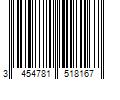 3 454781 518167